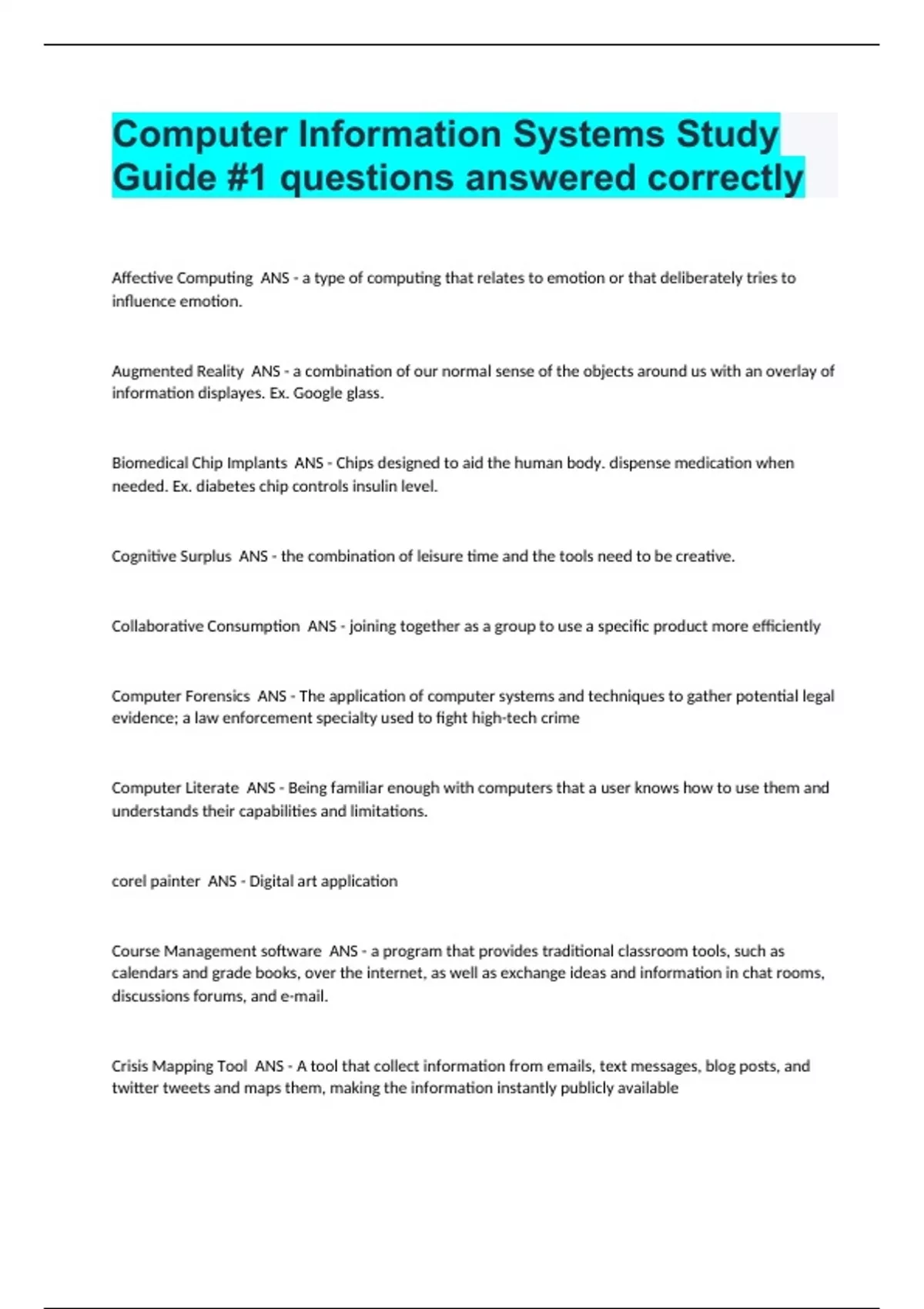 Computer Information Systems Study Guide #1 questions answered correctly

Affective Computing ANS - a type of computing that relates to emotion or that deliberately tries to influence emotion.

Augmented Reality ANS - a combination of our normal sense of the objects around us with an overlay of information displayes. Ex. Google glass.

Biomedical Chip Implants ANS - Chips designed to aid the human body. dispense medication when needed. Ex. diabetes chip controls insulin level.

Cognitive Surplus ANS - the combination of leisure time and the tools need to be creative.

Collaborative Consumption ANS - joining together as a group to use a specific product more efficiently

Computer Forensics ANS - The application of computer systems and techniques to gather potential legal evidence; a law enforcement specialty used to fight high-tech crime

Computer Literate ANS - Being familiar enough with computers that a user knows how to use them and understands their capabilities and limitations.

corel painter ANS - Digital art application

Course Management software ANS - a program that provides traditional classroom tools, such as calendars and grade books, over the internet, as well as exchange ideas and information in chat rooms, discussions forums, and e-mail.

Crisis Mapping Tool ANS - A tool that collect information from emails, text messages, blog posts, and twitter tweets and maps them, making the information instantly publicly available